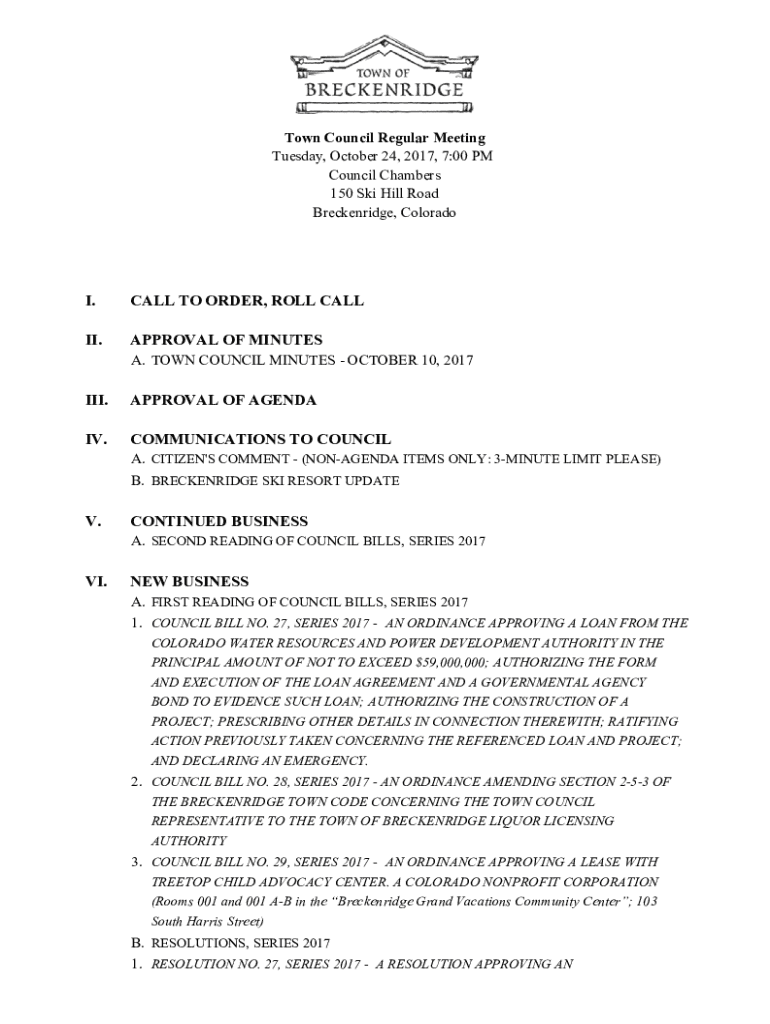 TOWN OF
BRECKENRIDGE

Town Council Regular Meeting
Tuesday, October 24, 2017, 7:00 PM
Council Chambers
150 Ski Hill Road
Breckenridge, Colorado

I. CALL TO ORDER, ROLL CALL

II. APPROVAL OF MINUTES
A. TOWN COUNCIL MINUTES - OCTOBER 10, 2017

III. APPROVAL OF AGENDA

IV. COMMUNICATIONS TO COUNCIL
A. CITIZEN'S COMMENT - (NON-AGENDA ITEMS ONLY: 3-MINUTE LIMIT PLEASE)
B. BRECKENRIDGE SKI RESORT UPDATE

V. CONTINUED BUSINESS
A. SECOND READING OF COUNCIL BILLS, SERIES 2017

VI. NEW BUSINESS
A. FIRST READING OF COUNCIL BILLS, SERIES 2017
1. COUNCIL BILL NO. 27, SERIES 2017 - AN ORDINANCE APPROVING A LOAN FROM THE COLORADO WATER RESOURCES AND POWER DEVELOPMENT AUTHORITY IN THE PRINCIPAL AMOUNT OF NOT TO EXCEED $59,000,000; AUTHORIZING THE FORM AND EXECUTION OF THE LOAN AGREEMENT AND A GOVERNMENTAL AGENCY BOND TO EVIDENCE SUCH LOAN; AUTHORIZING THE CONSTRUCTION OF A PROJECT; PRESCRIBING OTHER DETAILS IN CONNECTION THEREWITH; RATIFYING ACTION PREVIOUSLY TAKEN CONCERNING THE REFERENCED LOAN AND PROJECT; AND DECLARING AN EMERGENCY.
2. COUNCIL BILL NO. 28, SERIES 2017 - AN ORDINANCE AMENDING SECTION 2-5-3 OF THE BRECKENRIDGE TOWN CODE CONCERNING THE TOWN COUNCIL REPRESENTATIVE TO THE TOWN OF BRECKENRIDGE LIQUOR LICENSING AUTHORITY
3. COUNCIL BILL NO. 29, SERIES 2017 - AN ORDINANCE APPROVING A LEASE WITH TREETOP CHILD ADVOCACY CENTER. A COLORADO NONPROFIT CORPORATION (Rooms 001 and 001 A-B in the "Breckenridge Grand Vacations Community Center"; 103 South Harris Street)
B. RESOLUTIONS, SERIES 2017
1. RESOLUTION NO. 27, SERIES 2017 - A RESOLUTION APPROVING AN